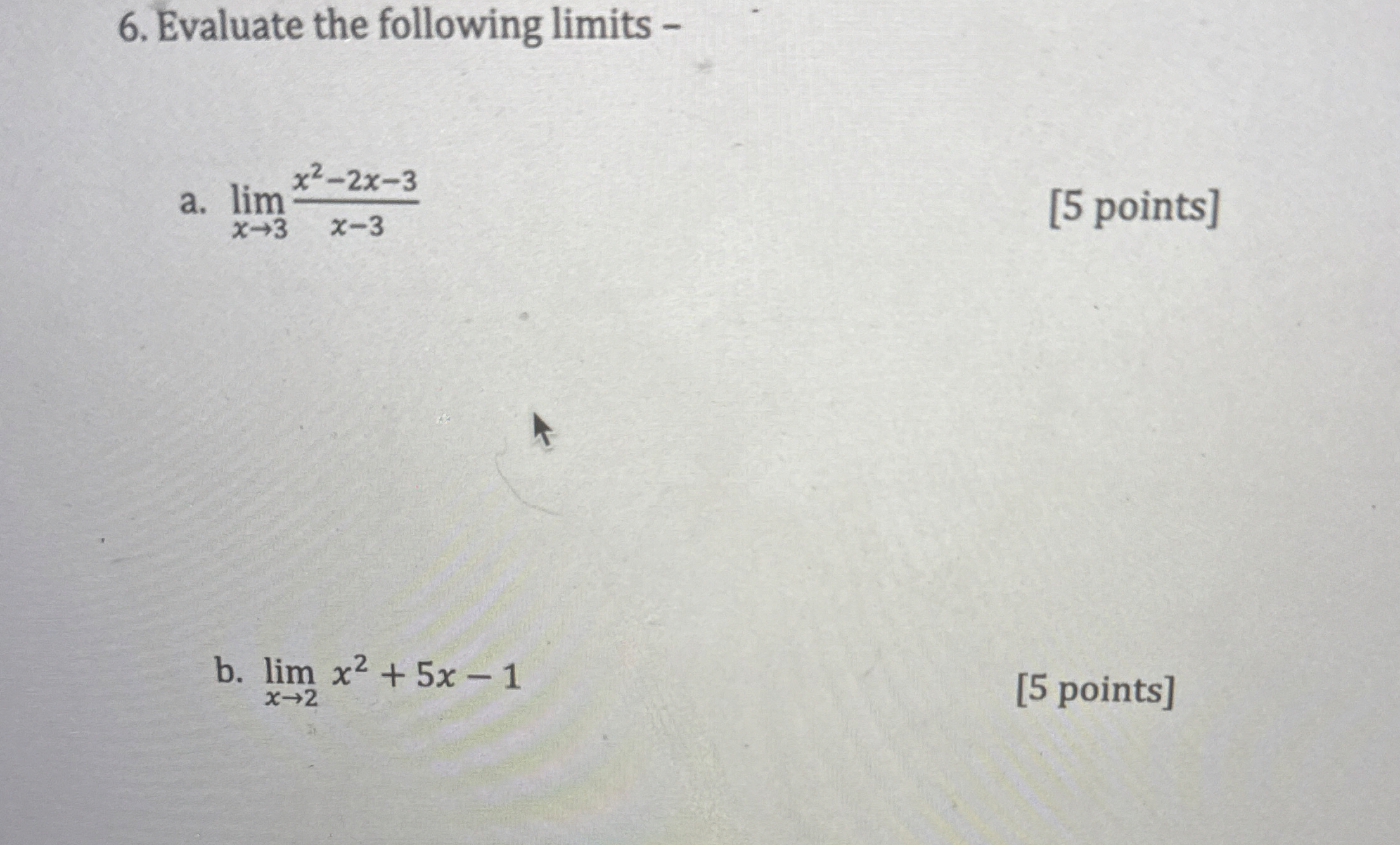 6. Evaluate the following limits –

a. $\lim_{x \to 3} \frac{x^2-2x-3}{x-3}$ [5 points]

b. $\lim_{x \to 2} x^2 + 5x - 1$ [5 points]